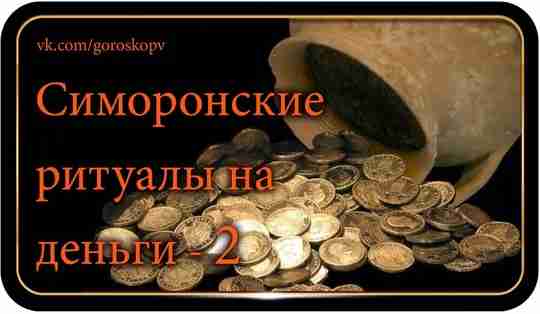 vk.com/goroskopv

Симоронские ритуалы на деньги - 2